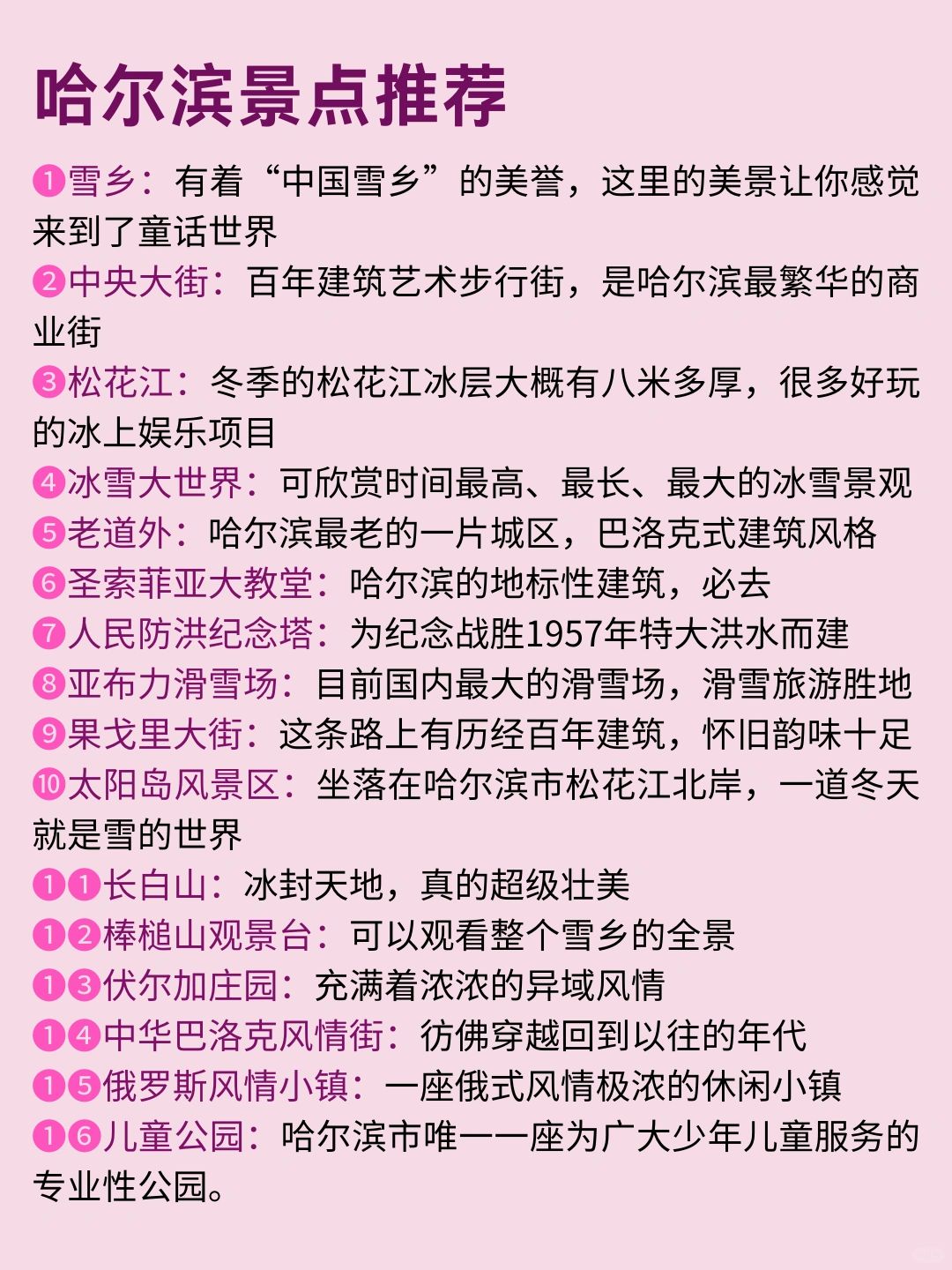 哈尔滨景点推荐

❶雪乡：有着“中国雪乡”的美誉，这里的美景让你感觉来到了童话世界
❷中央大街：百年建筑艺术步行街，是哈尔滨最繁华的商业街
❸松花江：冬季的松花江冰层大概有八米多厚，很多好玩的冰上娱乐项目
❹冰雪大世界：可欣赏时间最高、最长、最大的冰雪景观
❺老道外：哈尔滨最老的一片城区，巴洛克式建筑风格
❻圣索菲亚大教堂：哈尔滨的地标性建筑，必去
❼人民防洪纪念塔：为纪念战胜1957年特大洪水而建
❽亚布力滑雪场：目前国内最大的滑雪场，滑雪旅游胜地
❾果戈里大街：这条路上有历经百年建筑，怀旧韵味十足
❿太阳岛风景区：坐落在哈尔滨市松花江北岸，一道冬天就是雪的世界
❶❶长白山：冰封天地，真的超级壮美
❶❷棒槌山观景台：可以观看整个雪乡的全景
❶❸伏尔加庄园：充满着浓浓的异域风情
❶❹中华巴洛克风情街：彷佛穿越回到以往的年代
❶❺俄罗斯风情小镇：一座俄式风情极浓的休闲小镇
❶❻儿童公园：哈尔滨市唯一一座为广大少年儿童服务的专业性公园。